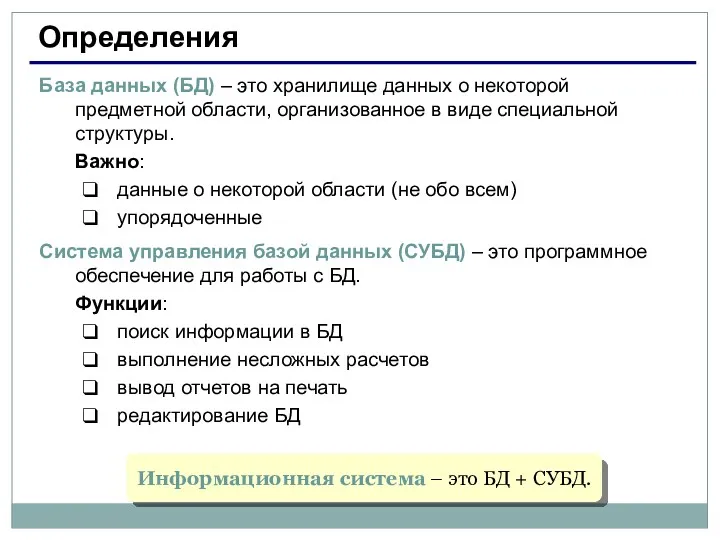 Определения

База данных (БД) – это хранилище данных о некоторой предметной области, организованное в виде специальной структуры.

Важно:

❑ данные о некоторой области (не обо всем)
❑ упорядоченные

Система управления базой данных (СУБД) – это программное обеспечение для работы с БД.

Функции:

❑ поиск информации в БД
❑ выполнение несложных расчетов
❑ вывод отчетов на печать
❑ редактирование БД

Информационная система – это БД + СУБД.